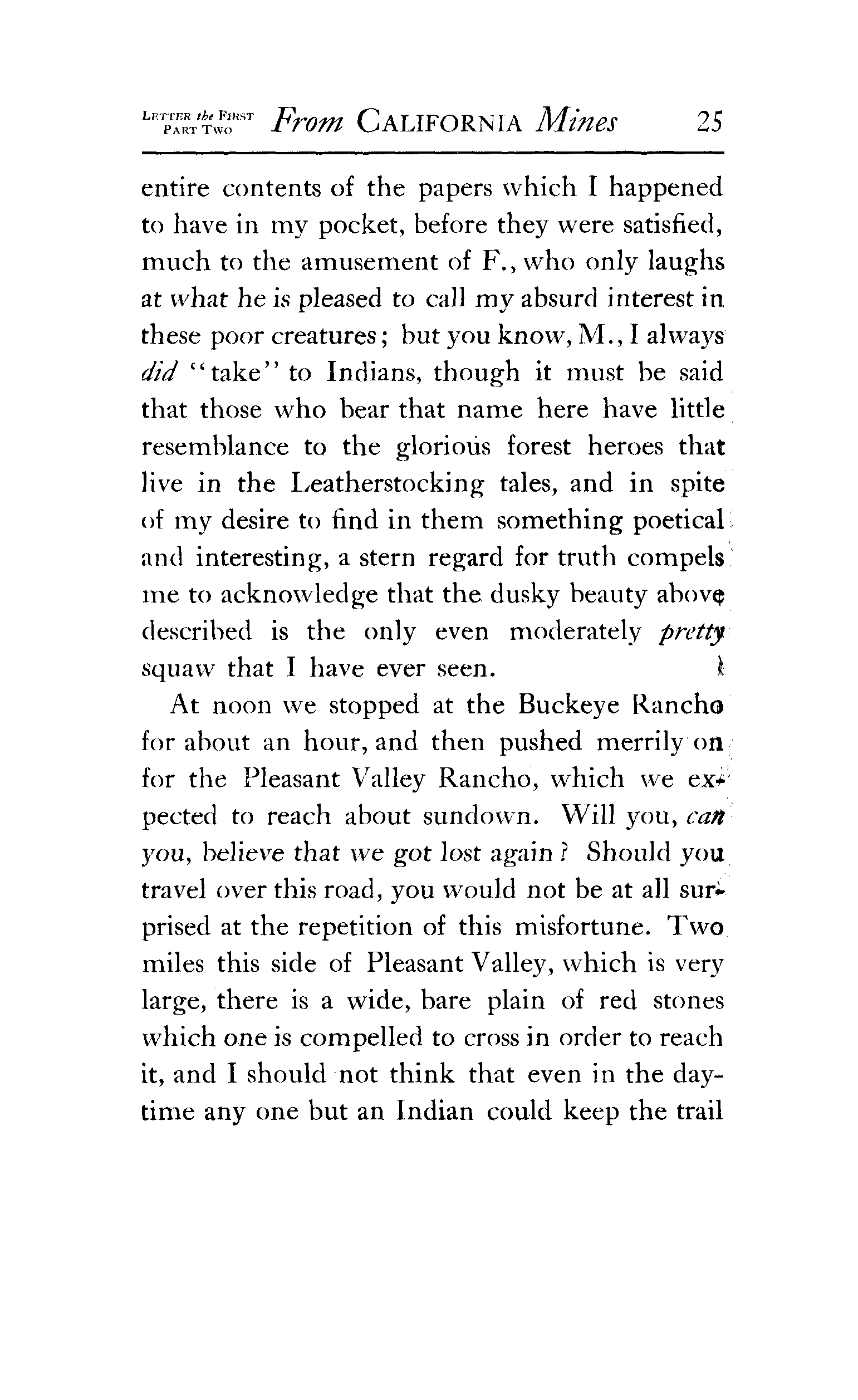 LETTER the FIRST PART TWO From CALIFORNIA Mines 25

entire contents of the papers which I happened to have in my pocket, before they were satisfied, much to the amusement of F., who only laughs at what he is pleased to call my absurd interest in these poor creatures; but you know, M., I always did "take" to Indians, though it must be said that those who bear that name here have little resemblance to the glorious forest heroes that live in the Leatherstocking tales, and in spite of my desire to find in them something poetical and interesting, a stern regard for truth compels me to acknowledge that the dusky beauty above described is the only even moderately pretty squaw that I have ever seen.

At noon we stopped at the Buckeye Rancho for about an hour, and then pushed merrily on for the Pleasant Valley Rancho, which we expected to reach about sundown. Will you, can you, believe that we got lost again? Should you travel over this road, you would not be at all surprised at the repetition of this misfortune. Two miles this side of Pleasant Valley, which is very large, there is a wide, bare plain of red stones which one is compelled to cross in order to reach it, and I should not think that even in the daytime any one but an Indian could keep the trail